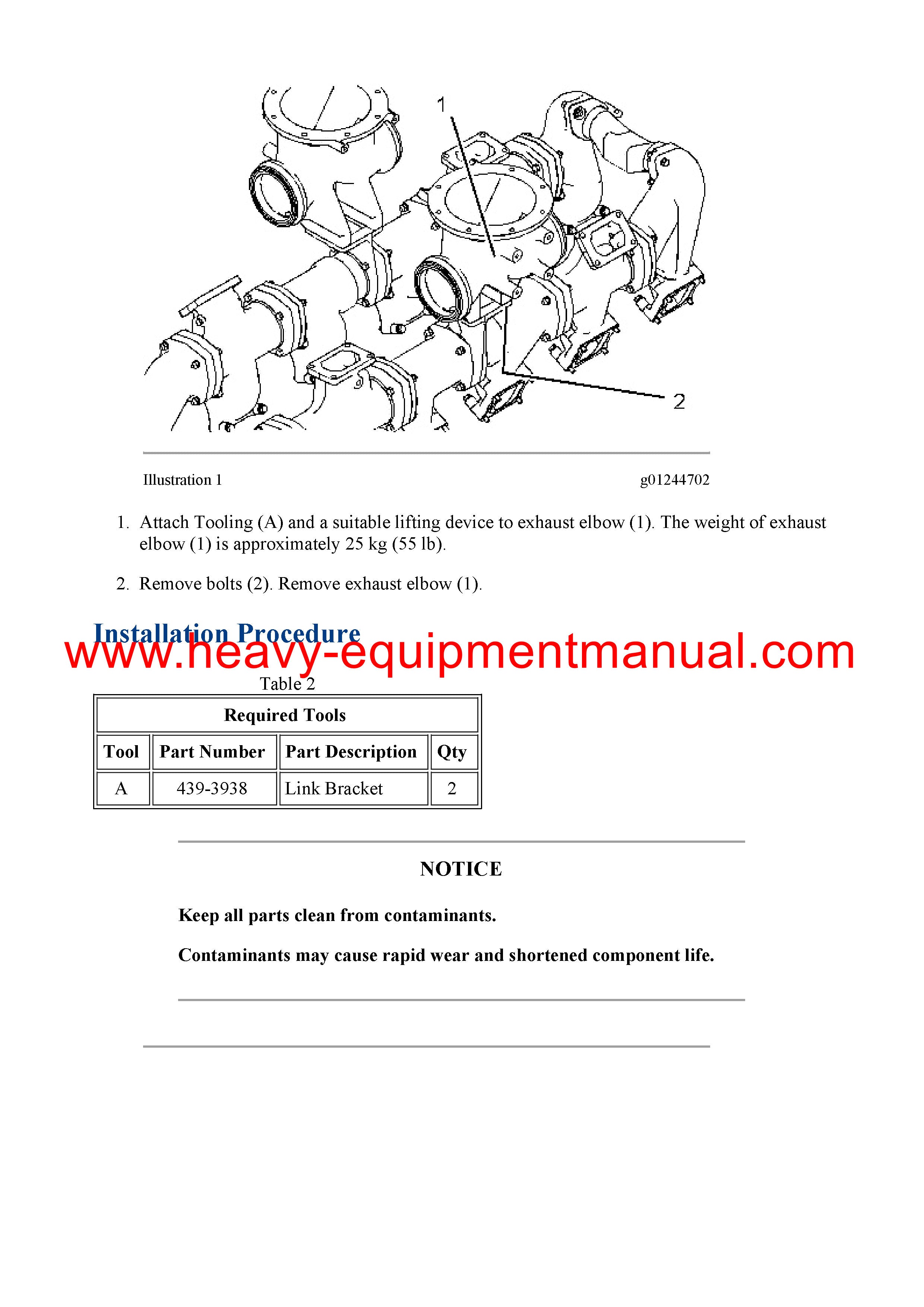 1

2

Illustration 1

g01244702

1. Attach Tooling (A) and a suitable lifting device to exhaust elbow (1). The weight of exhaust elbow (1) is approximately 25 kg (55 lb).

2. Remove bolts (2). Remove exhaust elbow (1).

Installation Procedure

www.heavy-equipmentmanual.com

Table 2

| Required Tools | | | |
|---|---|---|---|
| Tool | Part Number | Part Description | Qty |
| A | 439-3938 | Link Bracket | 2 |

NOTICE

Keep all parts clean from contaminants.

Contaminants may cause rapid wear and shortened component life.